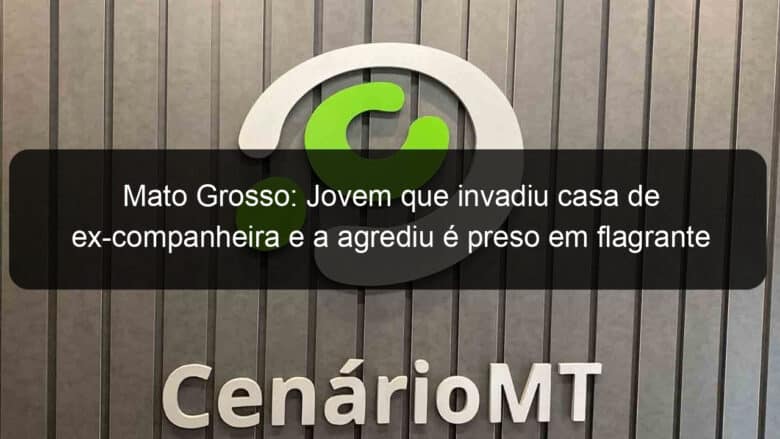 Mato Grosso: Jovem que invadiu casa de ex-companheira e a agrediu é preso em flagrante

CenárioMT